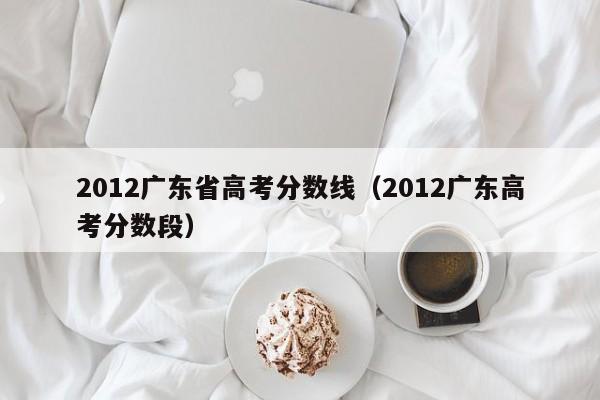 2012广东省高考分数线（2012广东高考分数段）